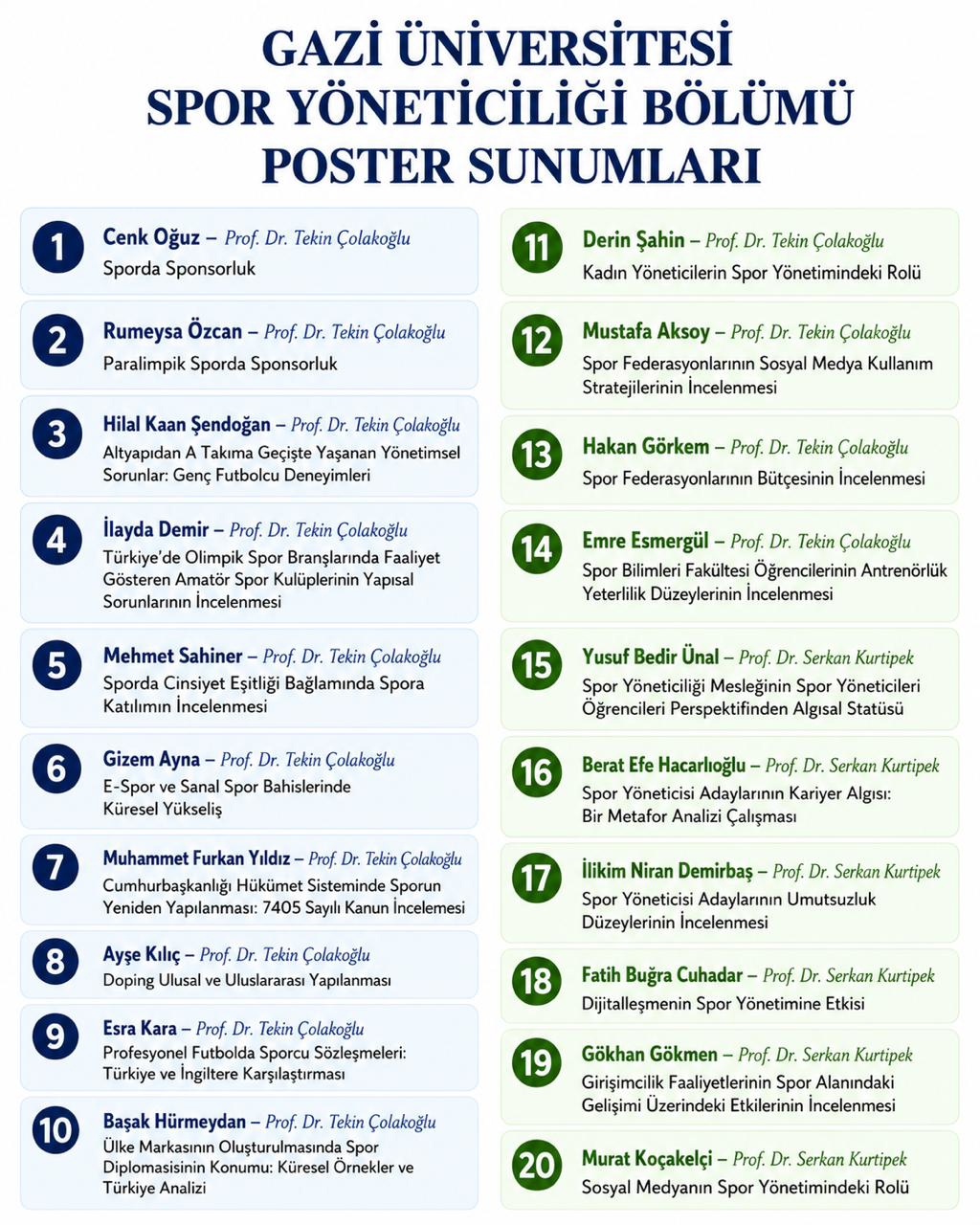 GAZİ ÜNİVERSİTESİ
SPOR YÖNETİCİLİĞİ BÖLÜMÜ
POSTER SUNUMLARI

1
Cenk Oğuz – Prof. Dr. Tekin Çolakoğlu
Sporda Sponsorluk

2
Rumeysa Özcan – Prof. Dr. Tekin Çolakoğlu
Paralimpik Sporda Sponsorluk

3
Hilal Kaan Şendoğan – Prof. Dr. Tekin Çolakoğlu
Altyapıdan A Takıma Geçişte Yaşanan Yönetimsel Sorunlar: Genç Futbolcu Deneyimleri

4
İlayda Demir – Prof. Dr. Tekin Çolakoğlu
Türkiye'de Olimpik Spor Branşlarında Faaliyet Gösteren Amatör Spor Kulüplerinin Yapısal Sorunlarının İncelenmesi

5
Mehmet Sahiner – Prof. Dr. Tekin Çolakoğlu
Sporda Cinsiyet Eşitliği Bağlamında Spora Katılımın İncelenmesi

6
Gizem Ayna – Prof. Dr. Tekin Çolakoğlu
E-Spor ve Sanal Spor Bahislerinde Küresel Yükseliş

7
Muhammet Furkan Yıldız – Prof. Dr. Tekin Çolakoğlu
Cumhurbaşkanlığı Hükümet Sisteminde Sporun Yeniden Yapılanması: 7405 Sayılı Kanun İncelemesi

8
Ayşe Kılıç – Prof. Dr. Tekin Çolakoğlu
Doping Ulusal ve Uluslararası Yapılanması

9
Esra Kara – Prof. Dr. Tekin Çolakoğlu
Profesyonel Futbolda Sporcu Sözleşmeleri: Türkiye ve İngiltere Karşılaştırması

10
Başak Hürmeydan – Prof. Dr. Tekin Çolakoğlu
Ülke Markasının Oluşturulmasında Spor Diplomasisinin Konumu: Küresel Örnekler ve Türkiye Analizi

11
Derin Şahin – Prof. Dr. Tekin Çolakoğlu
Kadın Yöneticilerin Spor Yönetimindeki Rolü

12
Mustafa Aksoy – Prof. Dr. Tekin Çolakoğlu
Spor Federasyonlarının Sosyal Medya Kullanım Stratejilerinin İncelenmesi

13
Hakan Görkem – Prof. Dr. Tekin Çolakoğlu
Spor Federasyonlarının Bütçesinin İncelenmesi

14
Emre Esmergül – Prof. Dr. Tekin Çolakoğlu
Spor Bilimleri Fakültesi Öğrencilerinin Antrenörlük Yeterlilik Düzeylerinin İncelenmesi

15
Yusuf Bedir Ünal – Prof. Dr. Serkan Kurtipek
Spor Yöneticiliği Mesleğinin Spor Yöneticileri Öğrencileri Perspektifinden Algısal Statüsü

16
Berat Efe Hacarlıoğlu – Prof. Dr. Serkan Kurtipek
Spor Yöneticisi Adaylarının Kariyer Algısı: Bir Metafor Analizi Çalışması

17
İlikim Niran Demirbaş – Prof. Dr. Serkan Kurtipek
Spor Yöneticisi Adaylarının Umutsuzluk Düzeylerinin İncelenmesi

18
Fatih Buğra Cuhadar – Prof. Dr. Serkan Kurtipek
Dijitalleşmenin Spor Yönetimine Etkisi

19
Gökhan Gökmen – Prof. Dr. Serkan Kurtipek
Girişimcilik Faaliyetlerinin Spor Alanındaki Gelişimi Üzerindeki Etkilerinin İncelenmesi

20
Murat Koçakelçi – Prof. Dr. Serkan Kurtipek
Sosyal Medyanın Spor Yönetimindeki Rolü